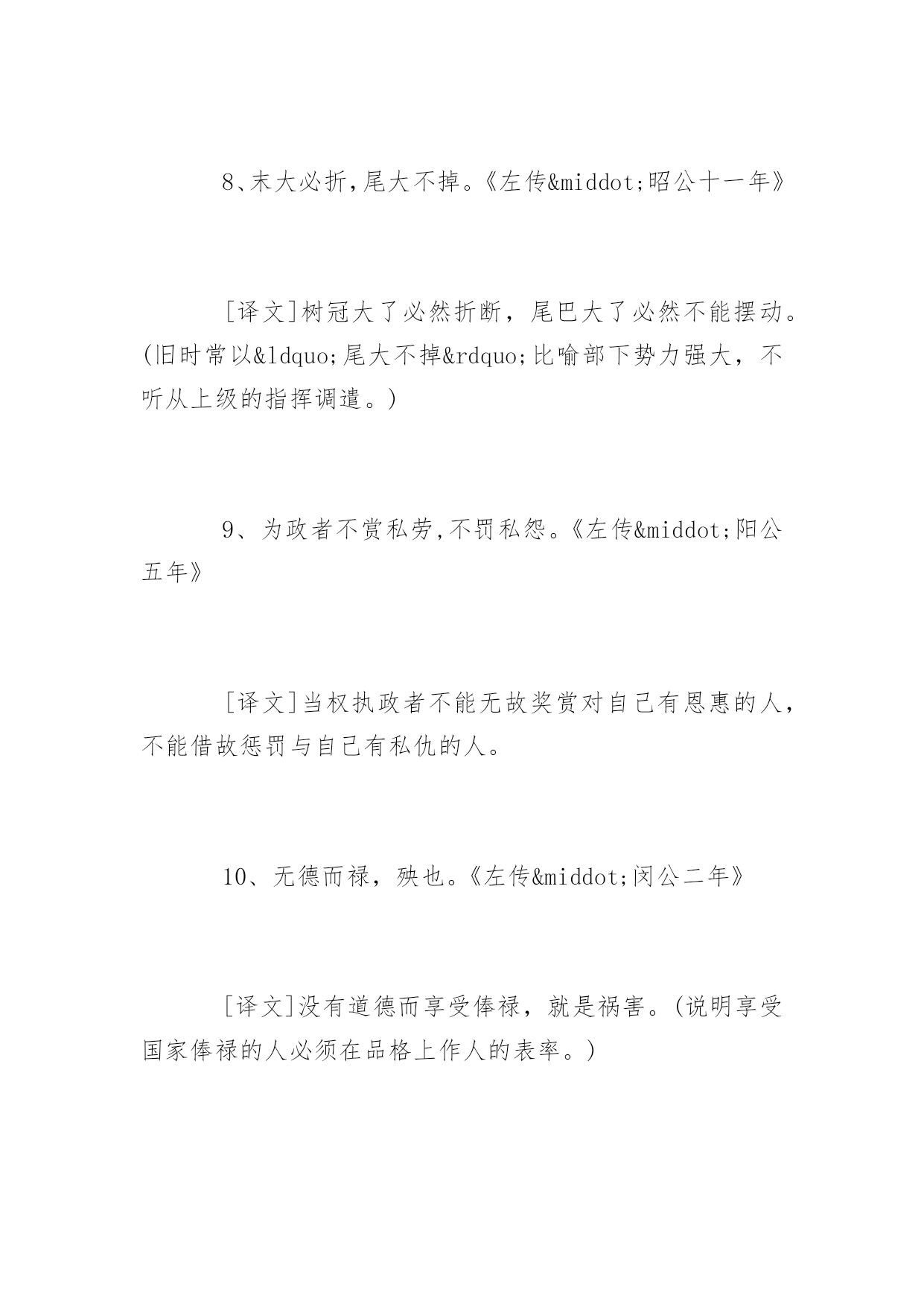 8、末大必折,尾大不掉。《左传&middot;昭公十一年》

[译文]树冠大了必然折断，尾巴大了必然不能摆动。(旧时常以&ldquo;尾大不掉&rdquo;比喻部下势力强大，不听从上级的指挥调遣。)

9、为政者不赏私劳,不罚私怨。《左传&middot;阳公五年》

[译文]当权执政者不能无故奖赏对自己有恩惠的人,不能借故惩罚与自己有私仇的人。

10、无德而禄，殃也。《左传&middot;闵公二年》

[译文]没有道德而享受俸禄，就是祸害。(说明享受国家俸禄的人必须在品格上作人的表率。)